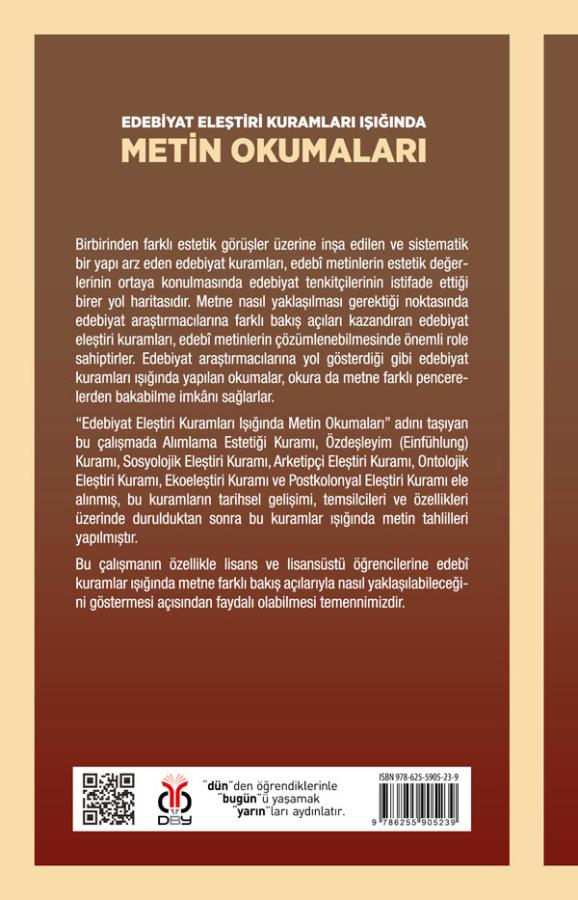 EDEBİYAT ELEŞTİRİ KURAMLARI IŞIĞINDA
METİN OKUMALARI

Birbirinden farklı estetik görüşler üzerine inşa edilen ve sistematik bir yapı arz eden edebiyat kuramları, edebî metinlerin estetik değerlerinin ortaya konulmasında edebiyat tenkitçilerinin istifade ettiği birer yol haritasıdır. Metne nasıl yaklaşılması gerektiği noktasında edebiyat araştırmacılarına farklı bakış açıları kazandıran edebiyat eleştiri kuramları, edebî metinlerin çözümlenebilmesinde önemli role sahiptirler. Edebiyat araştırmacılarına yol gösterdiği gibi edebiyat kuramları ışığında yapılan okumalar, okura da metne farklı pencerelerden bakabilme imkânı sağlarlar.

"Edebiyat Eleştiri Kuramları Işığında Metin Okumaları" adını taşıyan bu çalışmada Alımlama Estetiği Kuramı, Özdeşleyim (Einfühlung) Kuramı, Sosyolojik Eleştiri Kuramı, Arketipçi Eleştiri Kuramı, Ontolojik Eleştiri Kuramı, Ekoeleştiri Kuramı ve Postkolonyal Eleştiri Kuramı ele alınmış, bu kuramların tarihsel gelişimi, temsilcileri ve özellikleri üzerinde durulduktan sonra bu kuramlar ışığında metin tahlilleri yapılmıştır.

Bu çalışmanın özellikle lisans ve lisansüstü öğrencilerine edebî kuramlar ışığında metne farklı bakış açılarıyla nasıl yaklaşılabileceğini göstermesi açısından faydalı olabilmesi temennimizdir.

DBY

"dün"den öğrendiklerinle "bugün"ü yaşamak "yarın"ları aydınlatır.

ISBN 978-625-5905-23-9

9 786255 905239